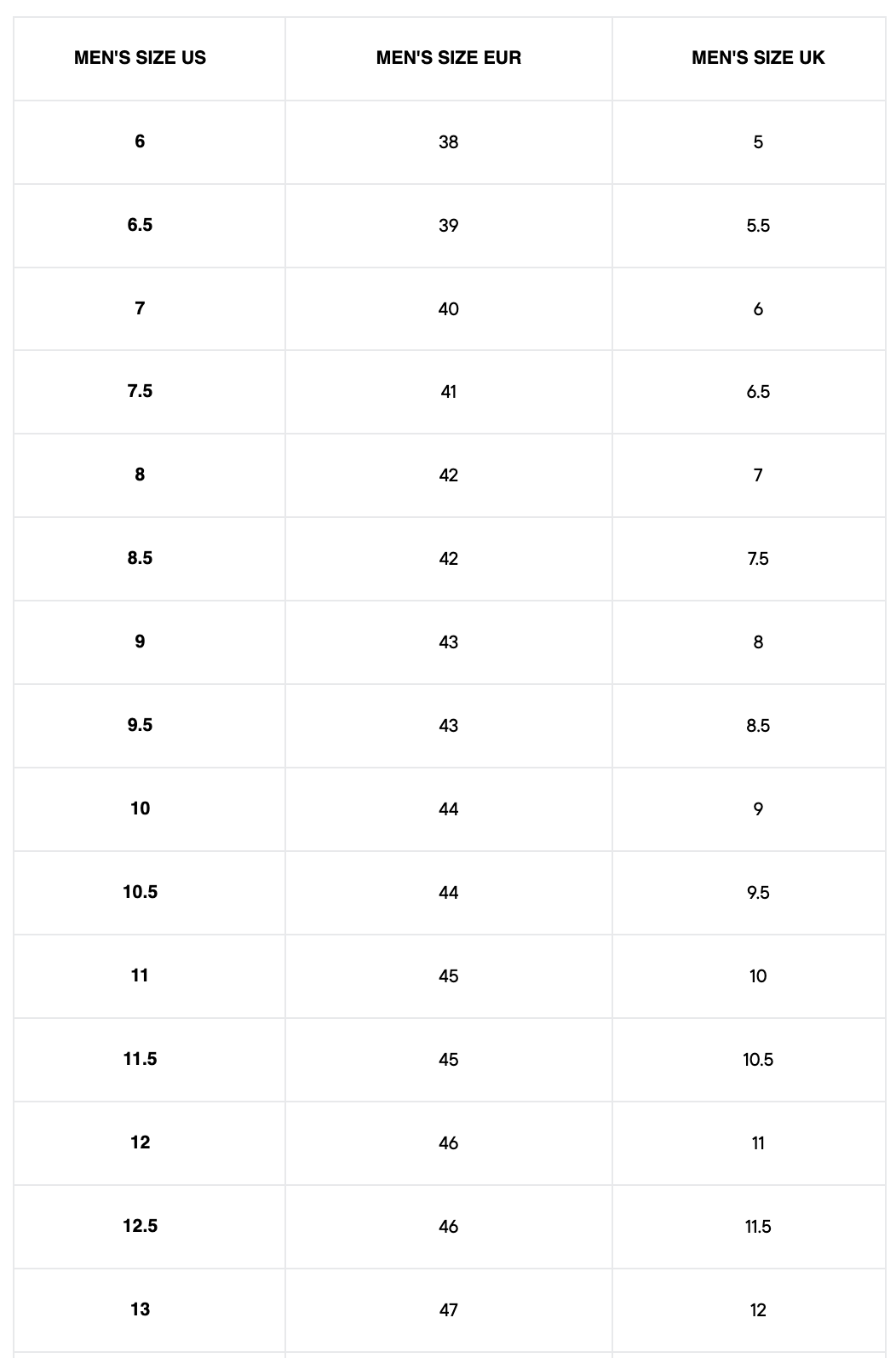 | MEN'S SIZE US | MEN'S SIZE EUR | MEN'S SIZE UK |
|---|---|---|
| 6 | 38 | 5 |
| 6.5 | 39 | 5.5 |
| 7 | 40 | 6 |
| 7.5 | 41 | 6.5 |
| 8 | 42 | 7 |
| 8.5 | 42 | 7.5 |
| 9 | 43 | 8 |
| 9.5 | 43 | 8.5 |
| 10 | 44 | 9 |
| 10.5 | 44 | 9.5 |
| 11 | 45 | 10 |
| 11.5 | 45 | 10.5 |
| 12 | 46 | 11 |
| 12.5 | 46 | 11.5 |
| 13 | 47 | 12 |